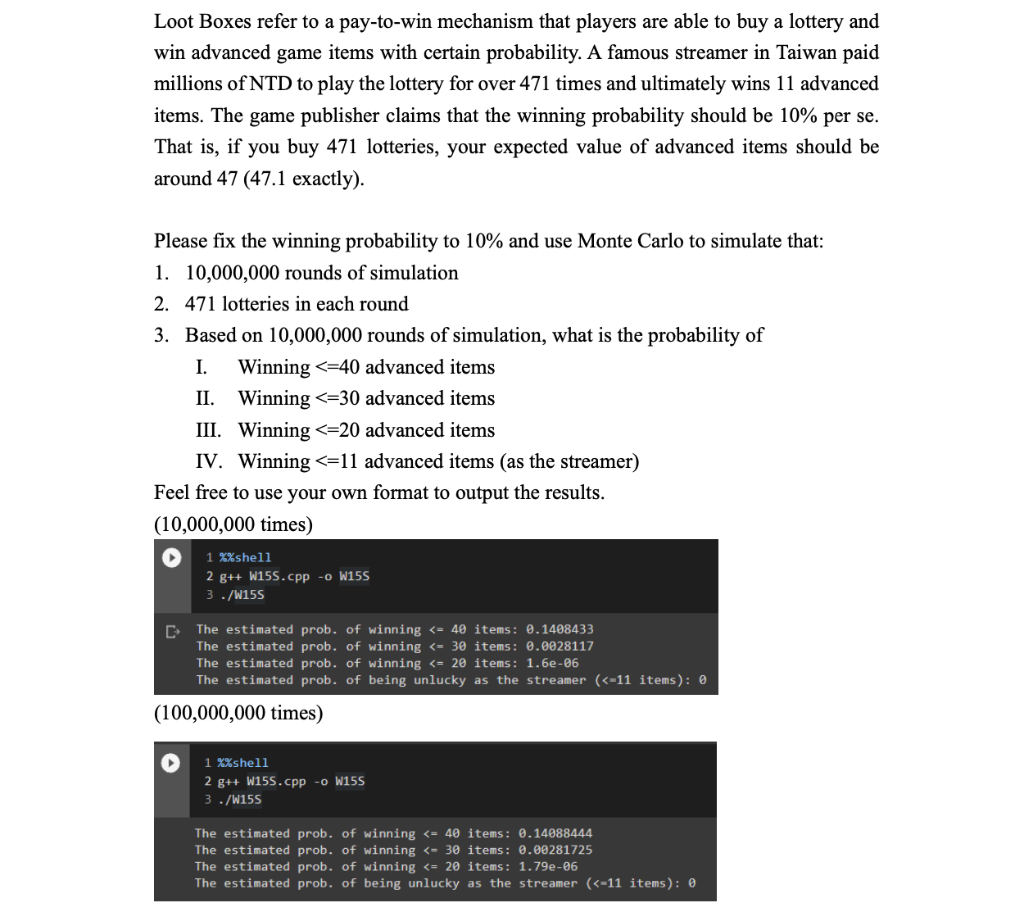 Loot Boxes refer to a pay-to-win mechanism that players are able to buy a lottery and win advanced game items with certain probability. A famous streamer in Taiwan paid millions of NTD to play the lottery for over 471 times and ultimately wins 11 advanced items. The game publisher claims that the winning probability should be 10% per se. That is, if you buy 471 lotteries, your expected value of advanced items should be around 47 (47.1 exactly).

Please fix the winning probability to 10% and use Monte Carlo to simulate that:
1. 10,000,000 rounds of simulation
2. 471 lotteries in each round
3. Based on 10,000,000 rounds of simulation, what is the probability of
I. Winning <=40 advanced items
II. Winning <=30 advanced items
III. Winning <=20 advanced items
IV. Winning <=11 advanced items (as the streamer)
Feel free to use your own format to output the results.
(10,000,000 times)

1 %%shell
2 g++ W15S.cpp -o W15S
3 ./W15S

The estimated prob. of winning <= 40 items: 0.1408433
The estimated prob. of winning <= 30 items: 0.0028117
The estimated prob. of winning <= 20 items: 1.6e-06
The estimated prob. of being unlucky as the streamer (<=11 items): 0

(100,000,000 times)

1 %%shell
2 g++ W15S.cpp -o W15S
3 ./W15S

The estimated prob. of winning <= 40 items: 0.14088444
The estimated prob. of winning <= 30 items: 0.00281725
The estimated prob. of winning <= 20 items: 1.79e-06
The estimated prob. of being unlucky as the streamer (<=11 items): 0